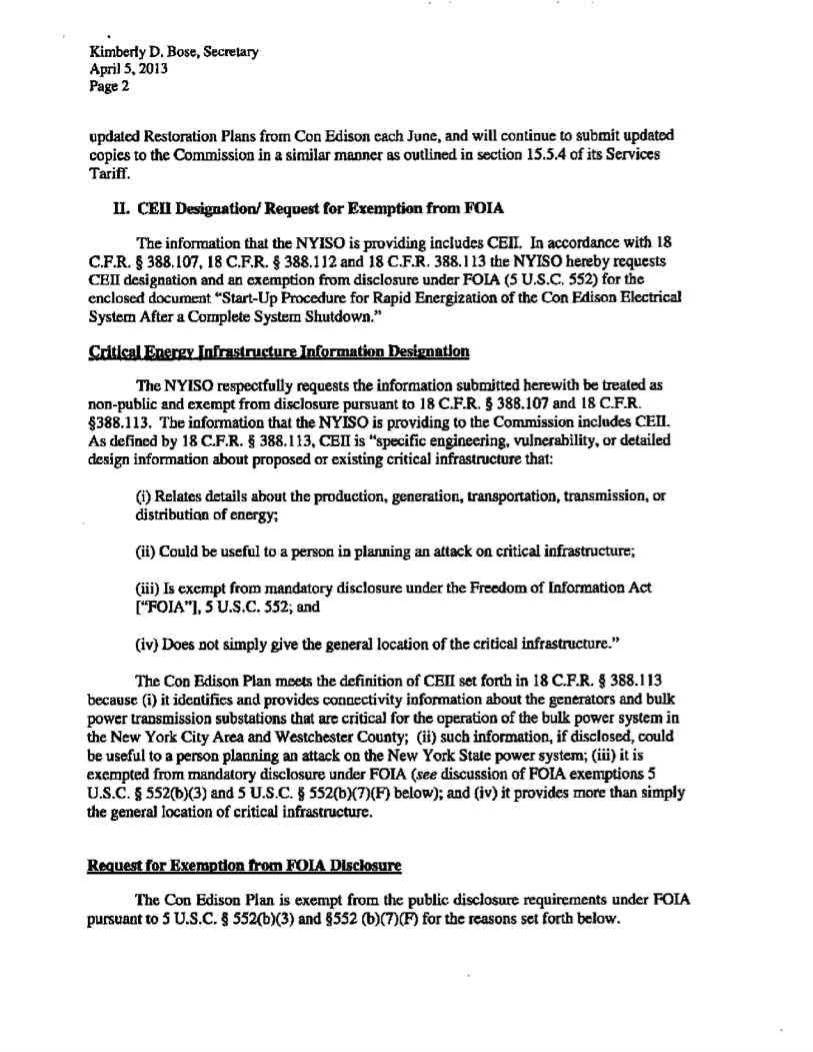 Kimberly D. Bose, Secretary
April 5, 2013
Page 2

updated Restoration Plans from Con Edison each June, and will continue to submit updated copies to the Commission in a similar manner as outlined in section 15.5.4 of its Services Tariff.

II. CEII Designation/ Request for Exemption from FOIA

The information that the NYISO is providing includes CEII. In accordance with 18 C.F.R. § 388.107, 18 C.F.R. § 388.112 and 18 C.F.R. 388.113 the NYISO hereby requests CEII designation and an exemption from disclosure under FOIA (5 U.S.C. 552) for the enclosed document "Start-Up Procedure for Rapid Energization of the Con Edison Electrical System After a Complete System Shutdown."

Critical Energy Infrastructure Information Designation

The NYISO respectfully requests the information submitted herewith be treated as non-public and exempt from disclosure pursuant to 18 C.F.R. § 388.107 and 18 C.F.R. §388.113. The information that the NYISO is providing to the Commission includes CEII. As defined by 18 C.F.R. § 388.113, CEII is "specific engineering, vulnerability, or detailed design information about proposed or existing critical infrastructure that:

(i) Relates details about the production, generation, transportation, transmission, or distribution of energy;

(ii) Could be useful to a person in planning an attack on critical infrastructure;

(iii) Is exempt from mandatory disclosure under the Freedom of Information Act ["FOIA"], 5 U.S.C. 552; and

(iv) Does not simply give the general location of the critical infrastructure."

The Con Edison Plan meets the definition of CEII set forth in 18 C.F.R. § 388.113 because (i) it identifies and provides connectivity information about the generators and bulk power transmission substations that are critical for the operation of the bulk power system in the New York City Area and Westchester County; (ii) such information, if disclosed, could be useful to a person planning an attack on the New York State power system; (iii) it is exempted from mandatory disclosure under FOIA (see discussion of FOIA exemptions 5 U.S.C. § 552(b)(3) and 5 U.S.C. § 552(b)(7)(F) below); and (iv) it provides more than simply the general location of critical infrastructure.

Request for Exemption from FOIA Disclosure

The Con Edison Plan is exempt from the public disclosure requirements under FOIA pursuant to 5 U.S.C. § 552(b)(3) and §552 (b)(7)(F) for the reasons set forth below.